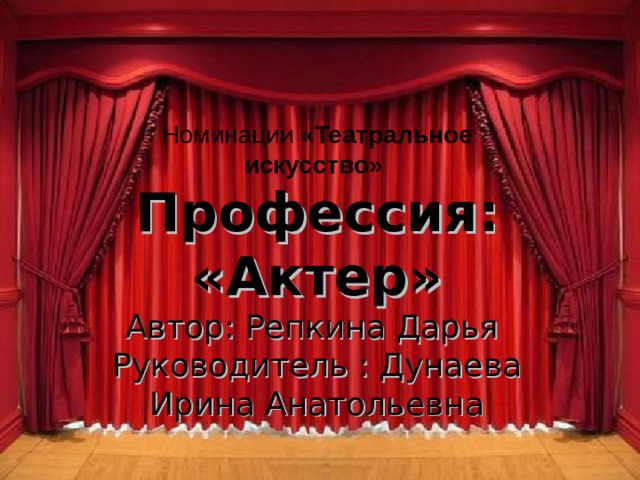 Номинации «Театральное искусство»

Профессия: «Актер»

Автор: Репкина Дарья
Руководитель : Дунаева Ирина Анатольевна